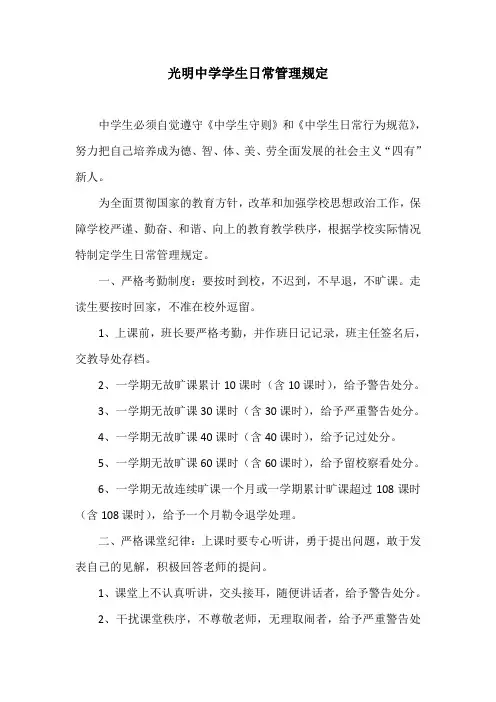 光明中学学生日常管理规定

中学生必须自觉遵守《中学生守则》和《中学生日常行为规范》，努力把自己培养成为德、智、体、美、劳全面发展的社会主义“四有”新人。

为全面贯彻国家的教育方针，改革和加强学校思想政治工作，保障学校严谨、勤奋、和谐、向上的教育教学秩序，根据学校实际情况特制定学生日常管理规定。

一、严格考勤制度：要按时到校，不迟到，不早退，不旷课。走读生要按时回家，不准在校外逗留。

1、上课前，班长要严格考勤，并作班日记记录，班主任签名后，交教导处存档。

2、一学期无故旷课累计 10 课时（含 10 课时），给予警告处分。

3、一学期无故旷课 30 课时（含 30 课时），给予严重警告处分。

4、一学期无故旷课 40 课时（含 40 课时），给予记过处分。

5、一学期无故旷课 60 课时（含 60 课时），给予留校察看处分。

6、一学期无故连续旷课一个月或一学期累计旷课超过 108 课时（含 108 课时），给予一个月勒令退学处理。

二、严格课堂纪律：上课时要专心听讲，勇于提出问题，敢于发表自己的见解，积极回答老师的提问。

1、课堂上不认真听讲，交头接耳，随便讲话者，给予警告处分。

2、干扰课堂秩序，不尊敬老师，无理取闹者，给予严重警告处